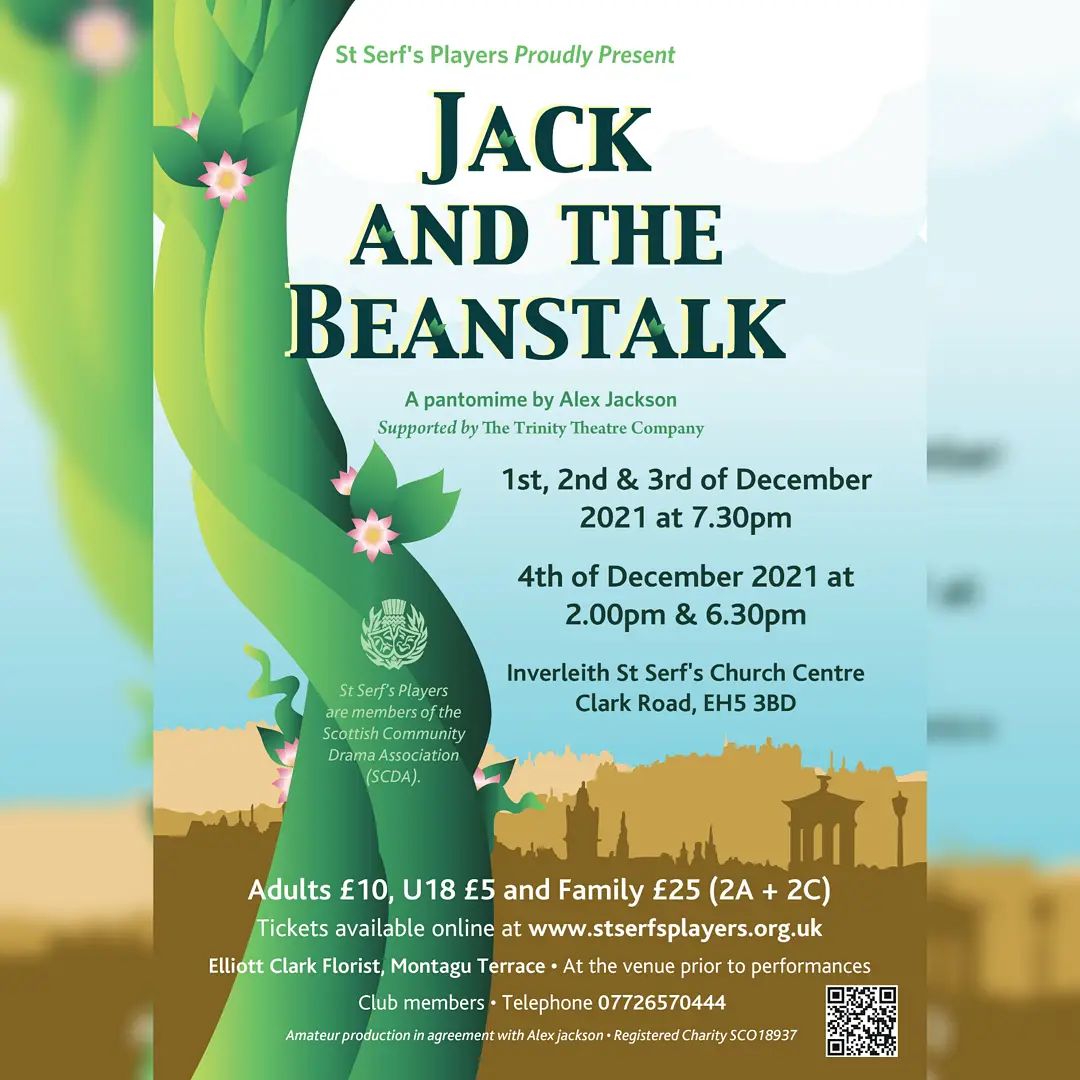 St Serf's Players Proudly Present

JACK AND THE BEANSTALK

A pantomime by Alex Jackson
Supported by The Trinity Theatre Company

1st, 2nd & 3rd of December 2021 at 7.30pm

4th of December 2021 at 2.00pm & 6.30pm

Inverleith St Serf's Church Centre
Clark Road, EH5 3BD

St Serf's Players are members of the Scottish Community Drama Association (SCDA).

Adults £10, U18 £5 and Family £25 (2A + 2C)

Tickets available online at www.stserfsplayers.org.uk

Elliott Clark Florist, Montagu Terrace • At the venue prior to performances

Club members • Telephone 07726570444

Amateur production in agreement with Alex jackson • Registered Charity SCO18937